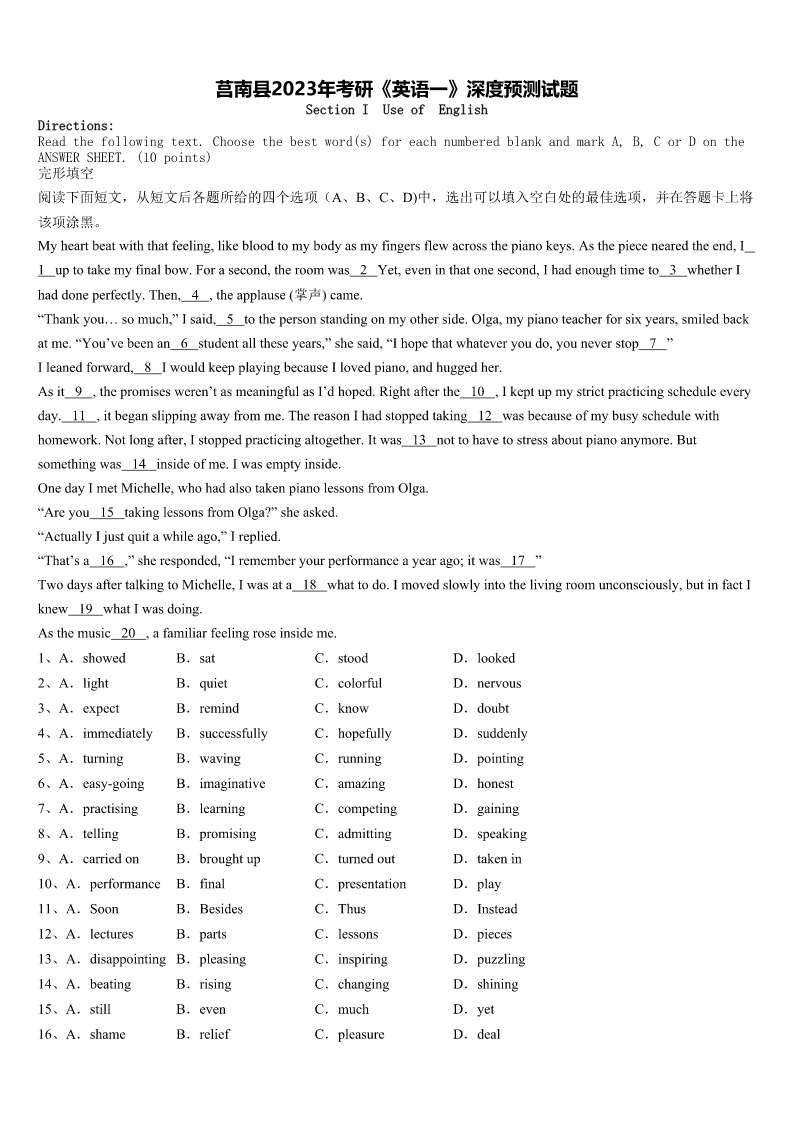 莒南县2023年考研《英语一》深度预测试题

Section I Use of English

Directions:
Read the following text. Choose the best word(s) for each numbered blank and mark A, B, C or D on the ANSWER SHEET. (10 points)

完形填空

阅读下面短文，从短文后各题所给的四个选项（A、B、C、D)中，选出可以填入空白处的最佳选项，并在答题卡上将该项涂黑。

My heart beat with that feeling, like blood to my body as my fingers flew across the piano keys. As the piece neared the end, I__1__up to take my final bow. For a second, the room was__2__Yet, even in that one second, I had enough time to__3__whether I had done perfectly. Then,__4__, the applause (掌声) came.

“Thank you… so much,” I said,__5__to the person standing on my other side. Olga, my piano teacher for six years, smiled back at me. “You’ve been an__6__student all these years,” she said, “I hope that whatever you do, you never stop__7__”

I leaned forward,__8__I would keep playing because I loved piano, and hugged her.

As it__9__, the promises weren’t as meaningful as I’d hoped. Right after the__10__, I kept up my strict practicing schedule every day.__11__, it began slipping away from me. The reason I had stopped taking__12__was because of my busy schedule with homework. Not long after, I stopped practicing altogether. It was__13__not to have to stress about piano anymore. But something was__14__inside of me. I was empty inside.

One day I met Michelle, who had also taken piano lessons from Olga.

“Are you__15__taking lessons from Olga?” she asked.

“Actually I just quit a while ago,” I replied.

“That’s a__16__,” she responded, “I remember your performance a year ago; it was__17__”

Two days after talking to Michelle, I was at a__18__what to do. I moved slowly into the living room unconsciously, but in fact I knew__19__what I was doing.

As the music__20__, a familiar feeling rose inside me.

1、A．showed B．sat C．stood D．looked
2、A．light B．quiet C．colorful D．nervous
3、A．expect B．remind C．know D．doubt
4、A．immediately B．successfully C．hopefully D．suddenly
5、A．turning B．waving C．running D．pointing
6、A．easy-going B．imaginative C．amazing D．honest
7、A．practising B．learning C．competing D．gaining
8、A．telling B．promising C．admitting D．speaking
9、A．carried on B．brought up C．turned out D．taken in
10、A．performance B．final C．presentation D．play
11、A．Soon B．Besides C．Thus D．Instead
12、A．lectures B．parts C．lessons D．pieces
13、A．disappointing B．pleasing C．inspiring D．puzzling
14、A．beating B．rising C．changing D．shining
15、A．still B．even C．much D．yet
16、A．shame B．relief C．pleasure D．deal